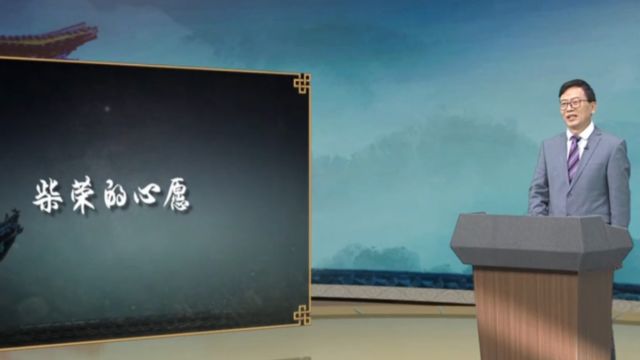 柴荣的心愿